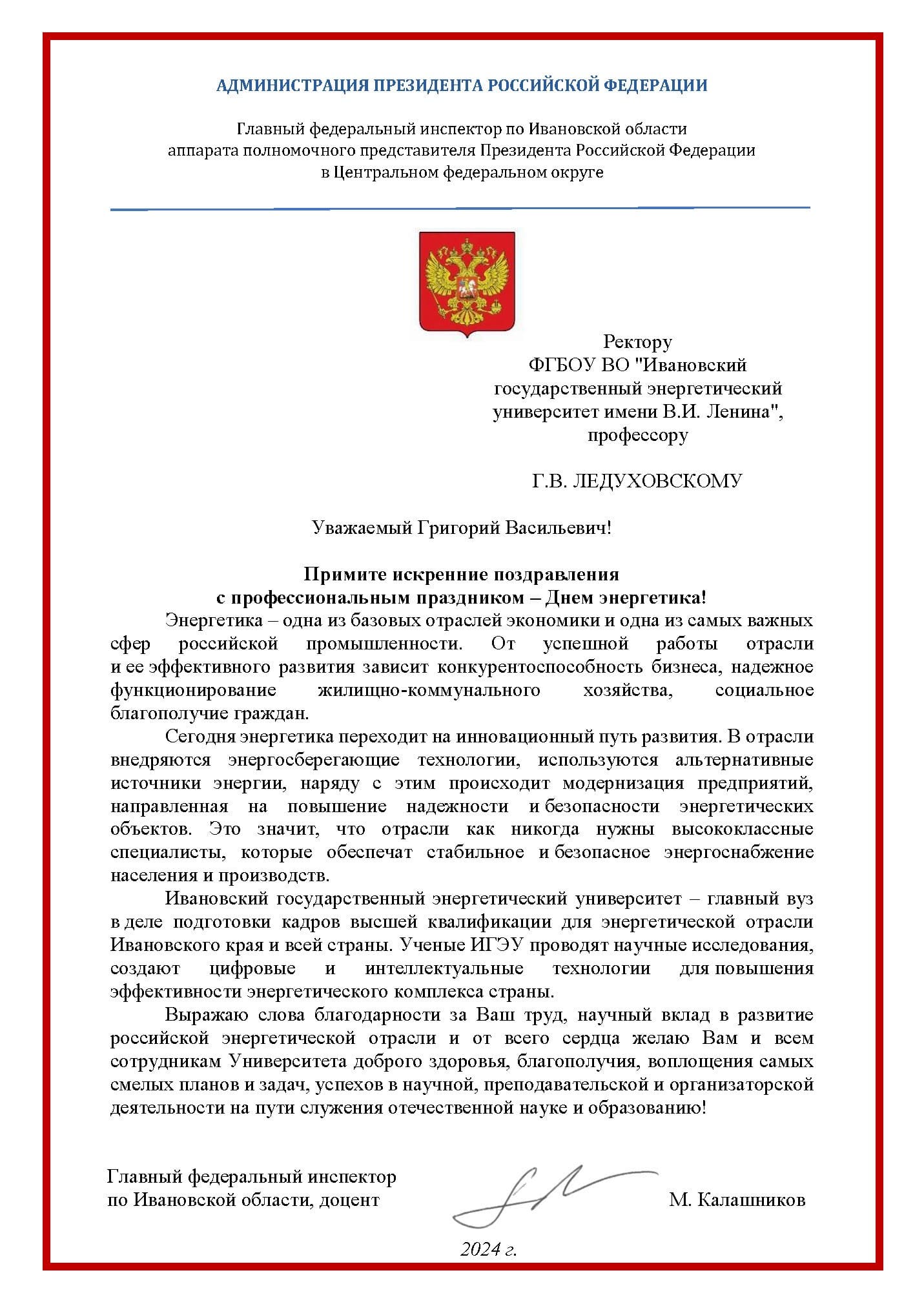 АДМИНИСТРАЦИЯ ПРЕЗИДЕНТА РОССИЙСКОЙ ФЕДЕРАЦИИ

Главный федеральный инспектор по Ивановской области аппарата полномочного представителя Президента Российской Федерации в Центральном федеральном округе

Ректору ФГБОУ ВО "Ивановский государственный энергетический университет имени В.И. Ленина", профессору

Г.В. ЛЕДУХОВСКОМУ

Уважаемый Григорий Васильевич!

Примите искренние поздравления с профессиональным праздником – Днем энергетика!

Энергетика – одна из базовых отраслей экономики и одна из самых важных сфер российской промышленности. От успешной работы отрасли и ее эффективного развития зависит конкурентоспособность бизнеса, надежное функционирование жилищно-коммунального хозяйства, социальное благополучие граждан.

Сегодня энергетика переходит на инновационный путь развития. В отрасли внедряются энергосберегающие технологии, используются альтернативные источники энергии, наряду с этим происходит модернизация предприятий, направленная на повышение надежности и безопасности энергетических объектов. Это значит, что отрасли как никогда нужны высококлассные специалисты, которые обеспечат стабильное и безопасное энергоснабжение населения и производств.

Ивановский государственный энергетический университет – главный вуз в деле подготовки кадров высшей квалификации для энергетической отрасли Ивановского края и всей страны. Ученые ИГЭУ проводят научные исследования, создают цифровые и интеллектуальные технологии для повышения эффективности энергетического комплекса страны.

Выражаю слова благодарности за Ваш труд, научный вклад в развитие российской энергетической отрасли и от всего сердца желаю Вам и всем сотрудникам Университета доброго здоровья, благополучия, воплощения самых смелых планов и задач, успехов в научной, преподавательской и организаторской деятельности на пути служения отечественной науке и образованию!

Главный федеральный инспектор по Ивановской области, доцент

М. Калашников

2024 г.